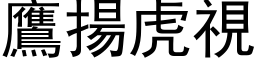 鷹揚虎視